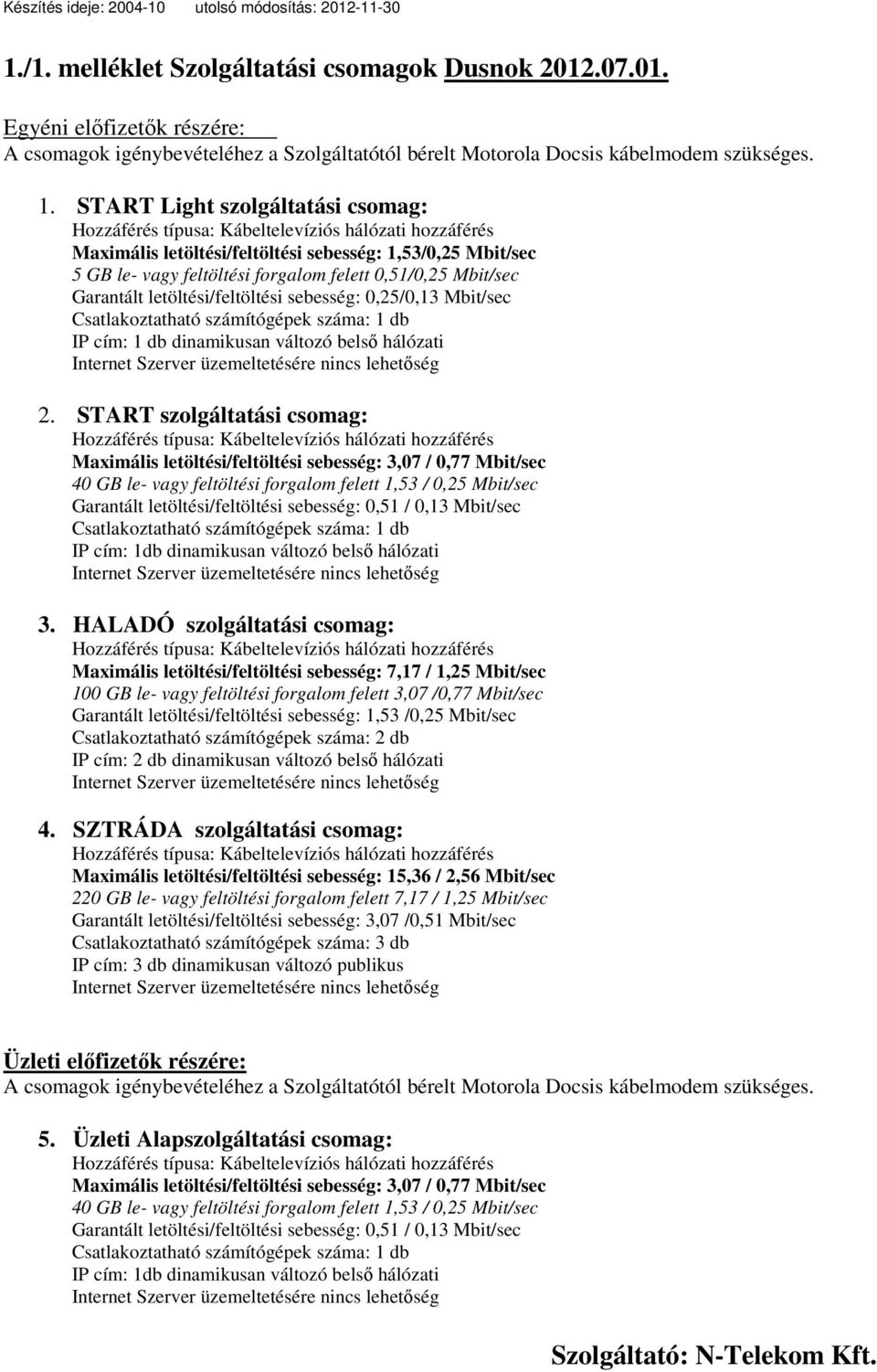 Készítés ideje: 2004-10 utolsó módosítás: 2012-11-30

1./1. melléklet Szolgáltatási csomagok Dusnok 2012.07.01.

Egyéni előfizetők részére:
A csomagok igénybevételéhez a Szolgáltatótól bérelt Motorola Docsis kábelmodem szükséges.

1. START Light szolgáltatási csomag:
Hozzáférés típusa: Kábeltelevíziós hálózati hozzáférés
Maximális letöltési/feltöltési sebesség: 1,53/0,25 Mbit/sec
5 GB le- vagy feltöltési forgalom felett 0,51/0,25 Mbit/sec
Garantált letöltési/feltöltési sebesség: 0,25/0,13 Mbit/sec
Csatlakoztatható számítógépek száma: 1 db
IP cím: 1 db dinamikusan változó belső hálózati
Internet Szerver üzemeltetésére nincs lehetőség

2. START szolgáltatási csomag:
Hozzáférés típusa: Kábeltelevíziós hálózati hozzáférés
Maximális letöltési/feltöltési sebesség: 3,07 / 0,77 Mbit/sec
40 GB le- vagy feltöltési forgalom felett 1,53 / 0,25 Mbit/sec
Garantált letöltési/feltöltési sebesség: 0,51 / 0,13 Mbit/sec
Csatlakoztatható számítógépek száma: 1 db
IP cím: 1db dinamikusan változó belső hálózati
Internet Szerver üzemeltetésére nincs lehetőség

3. HALADÓ szolgáltatási csomag:
Hozzáférés típusa: Kábeltelevíziós hálózati hozzáférés
Maximális letöltési/feltöltési sebesség: 7,17 / 1,25 Mbit/sec
100 GB le- vagy feltöltési forgalom felett 3,07 /0,77 Mbit/sec
Garantált letöltési/feltöltési sebesség: 1,53 /0,25 Mbit/sec
Csatlakoztatható számítógépek száma: 2 db
IP cím: 2 db dinamikusan változó belső hálózati
Internet Szerver üzemeltetésére nincs lehetőség

4. SZTRÁDA szolgáltatási csomag:
Hozzáférés típusa: Kábeltelevíziós hálózati hozzáférés
Maximális letöltési/feltöltési sebesség: 15,36 / 2,56 Mbit/sec
220 GB le- vagy feltöltési forgalom felett 7,17 / 1,25 Mbit/sec
Garantált letöltési/feltöltési sebesség: 3,07 /0,51 Mbit/sec
Csatlakoztatható számítógépek száma: 3 db
IP cím: 3 db dinamikusan változó publikus
Internet Szerver üzemeltetésére nincs lehetőség

Üzleti előfizetők részére:
A csomagok igénybevételéhez a Szolgáltatótól bérelt Motorola Docsis kábelmodem szükséges.

5. Üzleti Alapszolgáltatási csomag:
Hozzáférés típusa: Kábeltelevíziós hálózati hozzáférés
Maximális letöltési/feltöltési sebesség: 3,07 / 0,77 Mbit/sec
40 GB le- vagy feltöltési forgalom felett 1,53 / 0,25 Mbit/sec
Garantált letöltési/feltöltési sebesség: 0,51 / 0,13 Mbit/sec
Csatlakoztatható számítógépek száma: 1 db
IP cím: 1db dinamikusan változó belső hálózati
Internet Szerver üzemeltetésére nincs lehetőség

Szolgáltató: N-Telekom Kft.